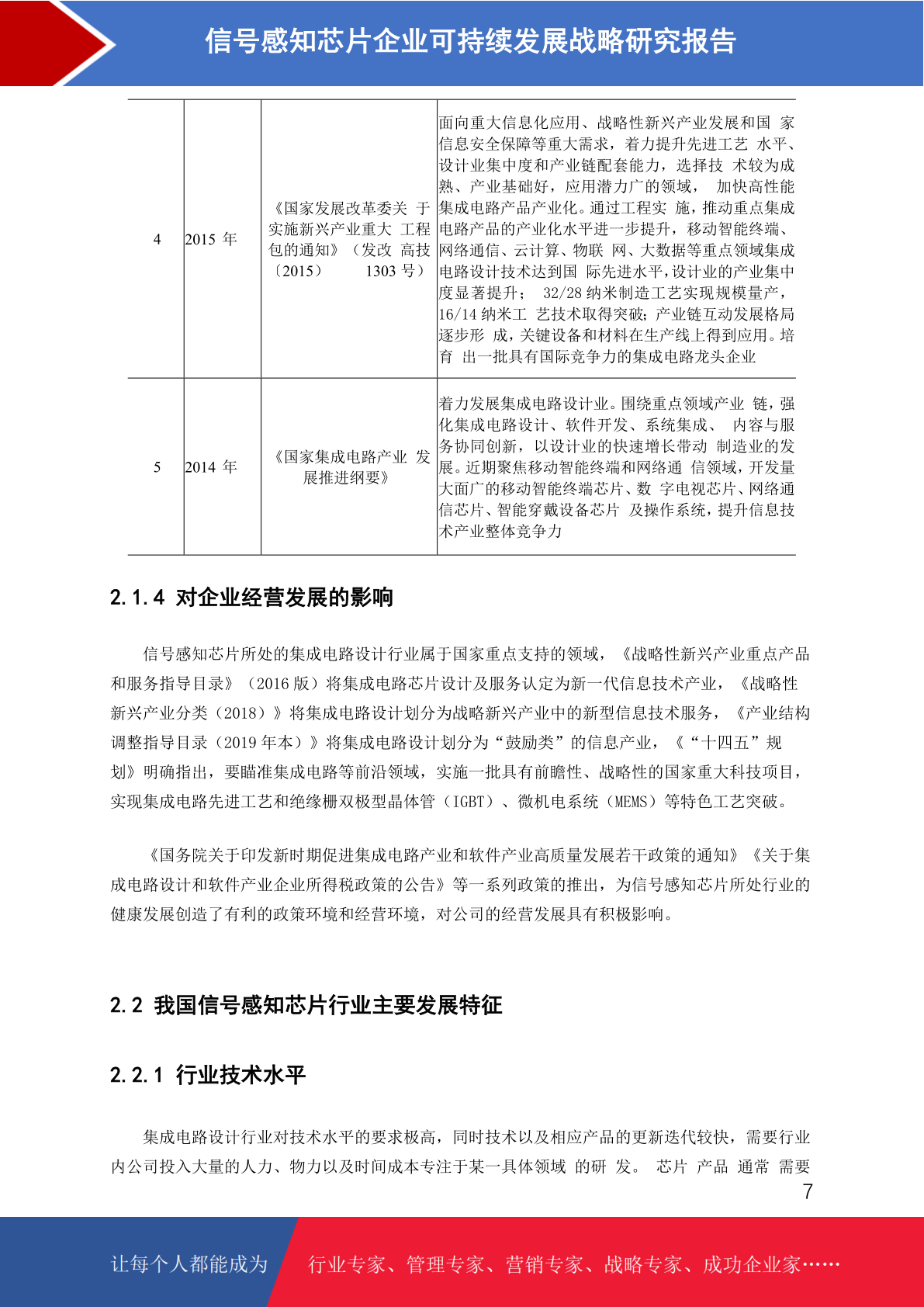 信号感知芯片企业可持续发展战略研究报告

| 4 | 2015年 | 《国家发展改革委关于实施新兴产业重大工程包的通知》（发改高技〔2015〕1303号） | 面向重大信息化应用、战略性新兴产业发展和国家信息安全保障等重大需求，着力提升先进工艺水平、设计业集中度和产业链配套能力，选择技术较为成熟、产业基础好，应用潜力广的领域，加快高性能集成电路产品产业化。通过工程实施，推动重点集成电路产品的产业化水平进一步提升，移动智能终端、网络通信、云计算、物联网、大数据等重点领域集成电路设计技术达到国际先进水平，设计业的产业集中度显著提升；32/28纳米制造工艺实现规模量产，16/14纳米工艺技术取得突破；产业链互动发展格局逐步形成，关键设备和材料在生产线上得到应用。培育出一批具有国际竞争力的集成电路龙头企业 |
|---|---|---|---|
| 5 | 2014年 | 《国家集成电路产业发展推进纲要》 | 着力发展集成电路设计业。围绕重点领域产业链，强化集成电路设计、软件开发、系统集成、内容与服务协同创新，以设计业的快速增长带动制造业的发展。近期聚焦移动智能终端和网络通信领域，开发量大面广的移动智能终端芯片、数字电视芯片、网络通信芯片、智能穿戴设备芯片及操作系统，提升信息技术产业整体竞争力 |

2.1.4 对企业经营发展的影响

信号感知芯片所处的集成电路设计行业属于国家重点支持的领域，《战略性新兴产业重点产品和服务指导目录》（2016版）将集成电路芯片设计及服务认定为新一代信息技术产业，《战略性新兴产业分类（2018）》将集成电路设计划分为战略新兴产业中的新型信息技术服务，《产业结构调整指导目录（2019年本）》将集成电路设计划分为“鼓励类”的信息产业，《“十四五”规划》明确指出，要瞄准集成电路等前沿领域，实施一批具有前瞻性、战略性的国家重大科技项目，实现集成电路先进工艺和绝缘栅双极型晶体管（IGBT）、微机电系统（MEMS）等特色工艺突破。

《国务院关于印发新时期促进集成电路产业和软件产业高质量发展若干政策的通知》《关于集成电路设计和软件产业企业所得税政策的公告》等一系列政策的推出，为信号感知芯片所处行业的健康发展创造了有利的政策环境和经营环境，对公司的经营发展具有积极影响。

2.2 我国信号感知芯片行业主要发展特征

2.2.1 行业技术水平

集成电路设计行业对技术水平的要求极高，同时技术以及相应产品的更新迭代较快，需要行业内公司投入大量的人力、物力以及时间成本专注于某一具体领域的研发。芯片产品通常需要

7

让每个人都能成为 行业专家、管理专家、营销专家、战略专家、成功企业家……